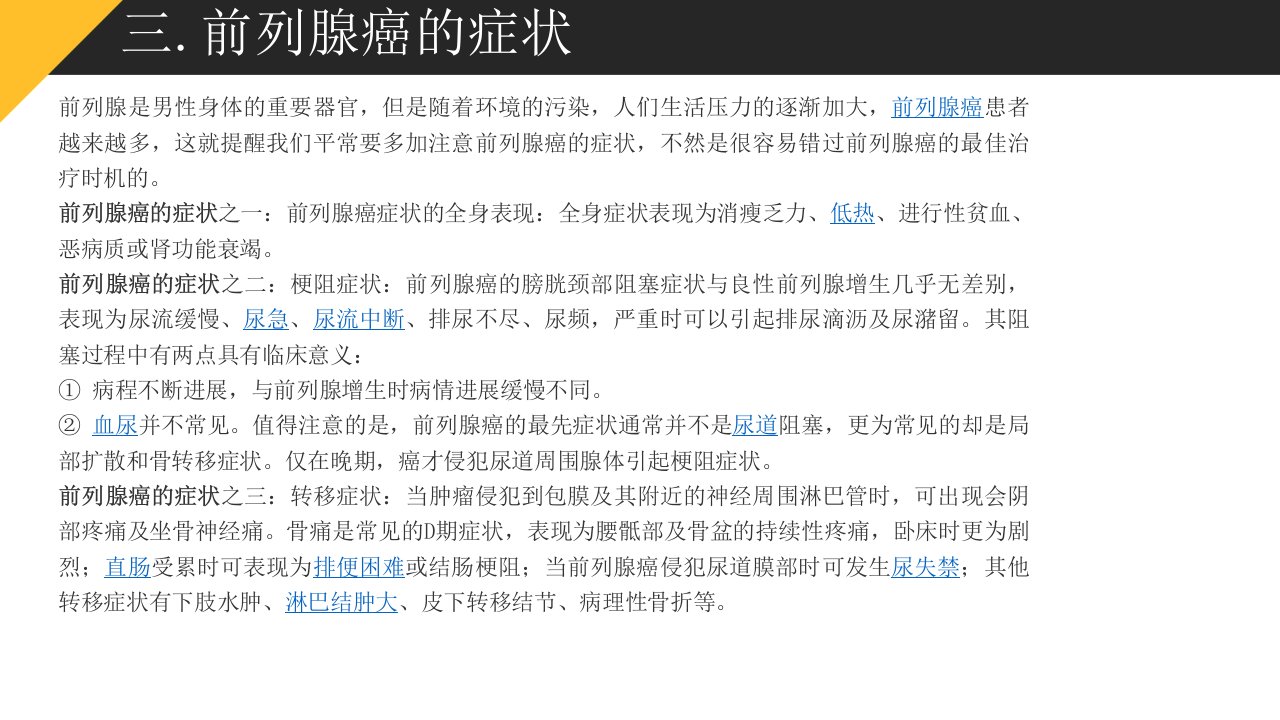 三. 前列腺癌的症状

前列腺是男性身体的重要器官，但是随着环境的污染，人们生活压力的逐渐加大，前列腺癌患者越来越多，这就提醒我们平常要多加注意前列腺癌的症状，不然是很容易错过前列腺癌的最佳治疗时机的。

前列腺癌的症状之一：前列腺癌症状的全身表现：全身症状表现为消瘦乏力、低热、进行性贫血、恶病质或肾功能衰竭。

前列腺癌的症状之二：梗阻症状：前列腺癌的膀胱颈部阻塞症状与良性前列腺增生几乎无差别，表现为尿流缓慢、尿急、尿流中断、排尿不尽、尿频，严重时可以引起排尿滴沥及尿潴留。其阻塞过程中有两点具有临床意义：

① 病程不断进展，与前列腺增生时病情进展缓慢不同。

② 血尿并不常见。值得注意的是，前列腺癌的最先症状通常并不是尿道阻塞，更为常见的却是局部扩散和骨转移症状。仅在晚期，癌才侵犯尿道周围腺体引起梗阻症状。

前列腺癌的症状之三：转移症状：当肿瘤侵犯到包膜及其附近的神经周围淋巴管时，可出现会阴部疼痛及坐骨神经痛。骨痛是常见的D期症状，表现为腰骶部及骨盆的持续性疼痛，卧床时更为剧烈；直肠受累时可表现为排便困难或结肠梗阻；当前列腺癌侵犯尿道膜部时可发生尿失禁；其他转移症状有下肢水肿、淋巴结肿大、皮下转移结节、病理性骨折等。